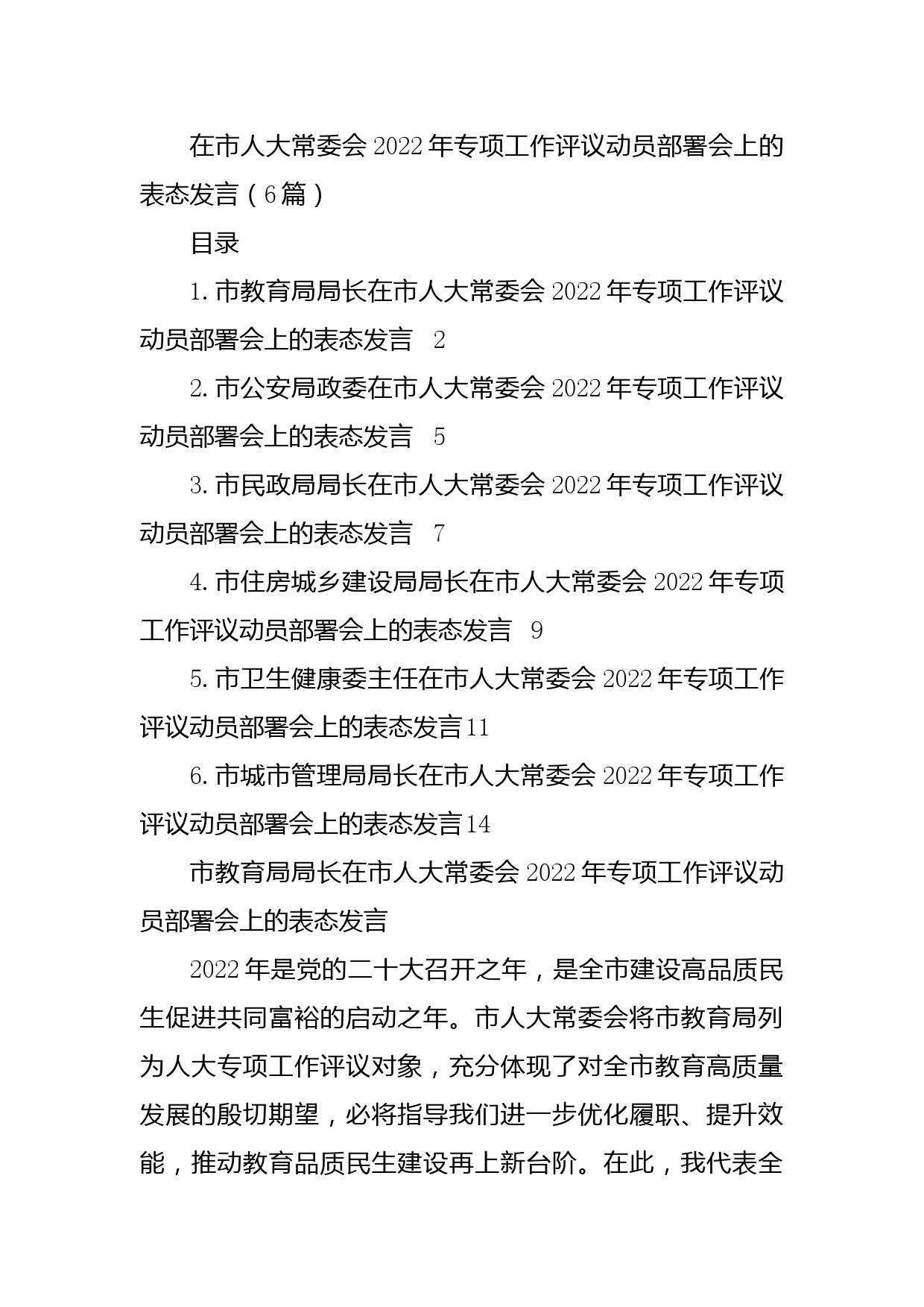 在市人大常委会2022年专项工作评议动员部署会上的表态发言（6篇）

目录

1.市教育局局长在市人大常委会2022年专项工作评议动员部署会上的表态发言 2

2.市公安局政委在市人大常委会2022年专项工作评议动员部署会上的表态发言 5

3.市民政局局长在市人大常委会2022年专项工作评议动员部署会上的表态发言 7

4.市住房城乡建设局局长在市人大常委会2022年专项工作评议动员部署会上的表态发言 9

5.市卫生健康委主任在市人大常委会2022年专项工作评议动员部署会上的表态发言11

6.市城市管理局局长在市人大常委会2022年专项工作评议动员部署会上的表态发言14

市教育局局长在市人大常委会2022年专项工作评议动员部署会上的表态发言

2022年是党的二十大召开之年，是全市建设高品质民生促进共同富裕的启动之年。市人大常委会将市教育局列为人大专项工作评议对象，充分体现了对全市教育高质量发展的殷切期望，必将指导我们进一步优化履职、提升效能，推动教育品质民生建设再上新台阶。在此，我代表全